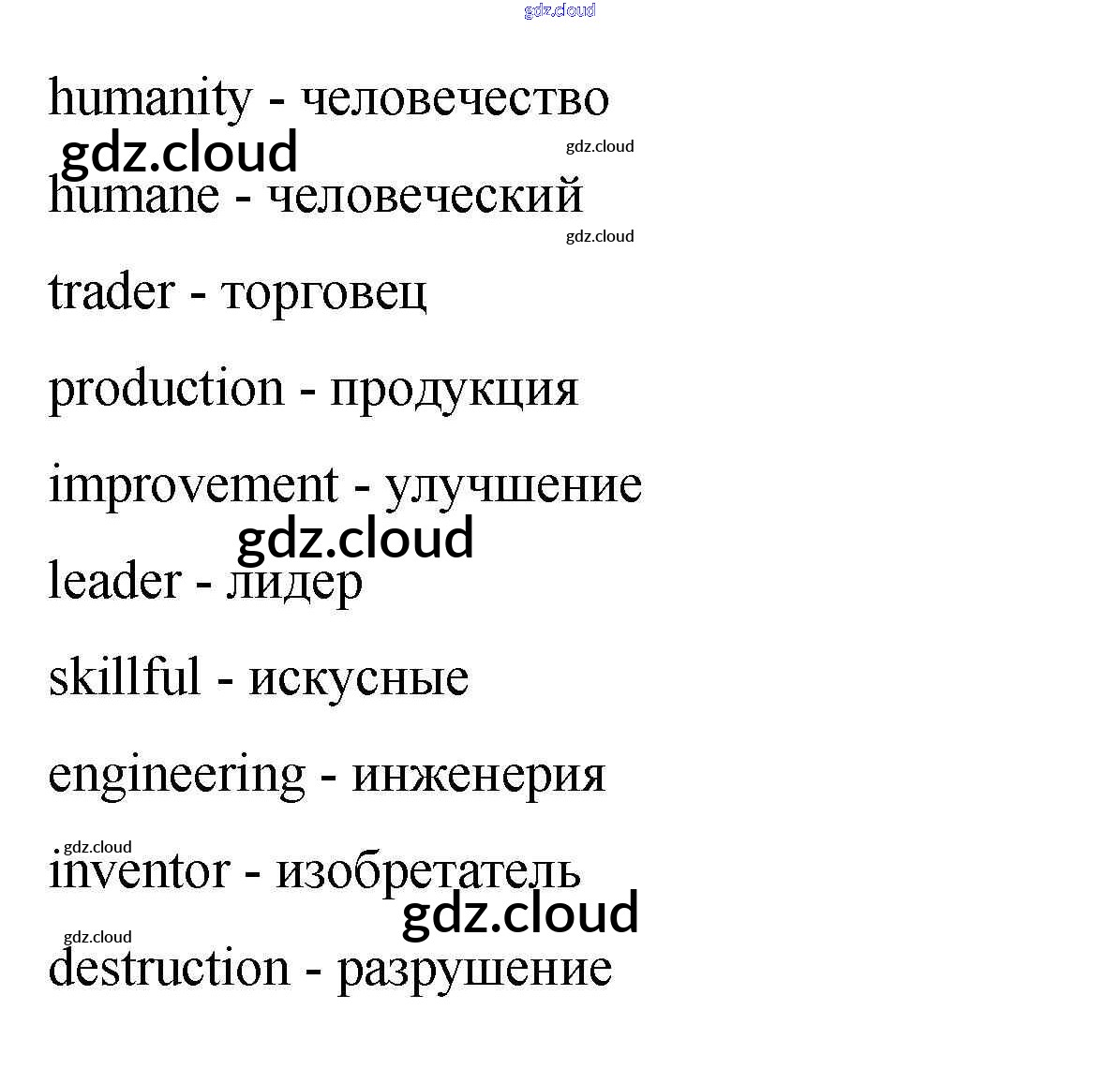 humanity - человечество

humane - человеческий

trader - торговец

production - продукция

improvement - улучшение

leader - лидер

skillful - искусные

engineering - инженерия

inventor - изобретатель

destruction - разрушение

gdz.cloud